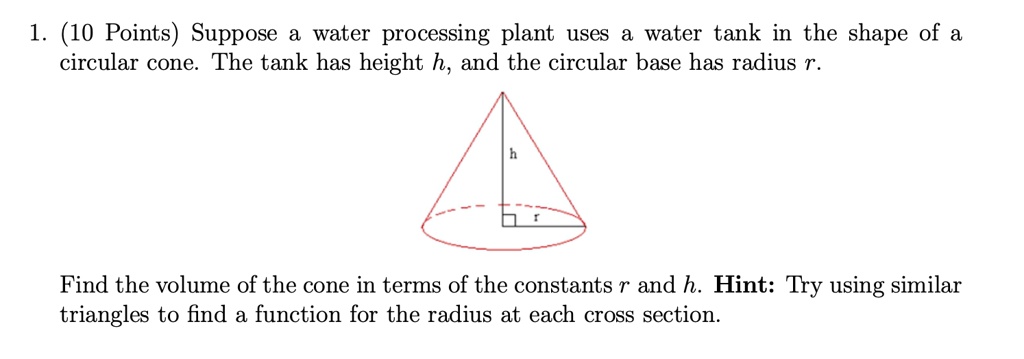 1. (10 Points) Suppose a water processing plant uses a water tank in the shape of a circular cone. The tank has height $h$, and the circular base has radius $r$.

h

r

Find the volume of the cone in terms of the constants $r$ and $h$. **Hint:** Try using similar triangles to find a function for the radius at each cross section.